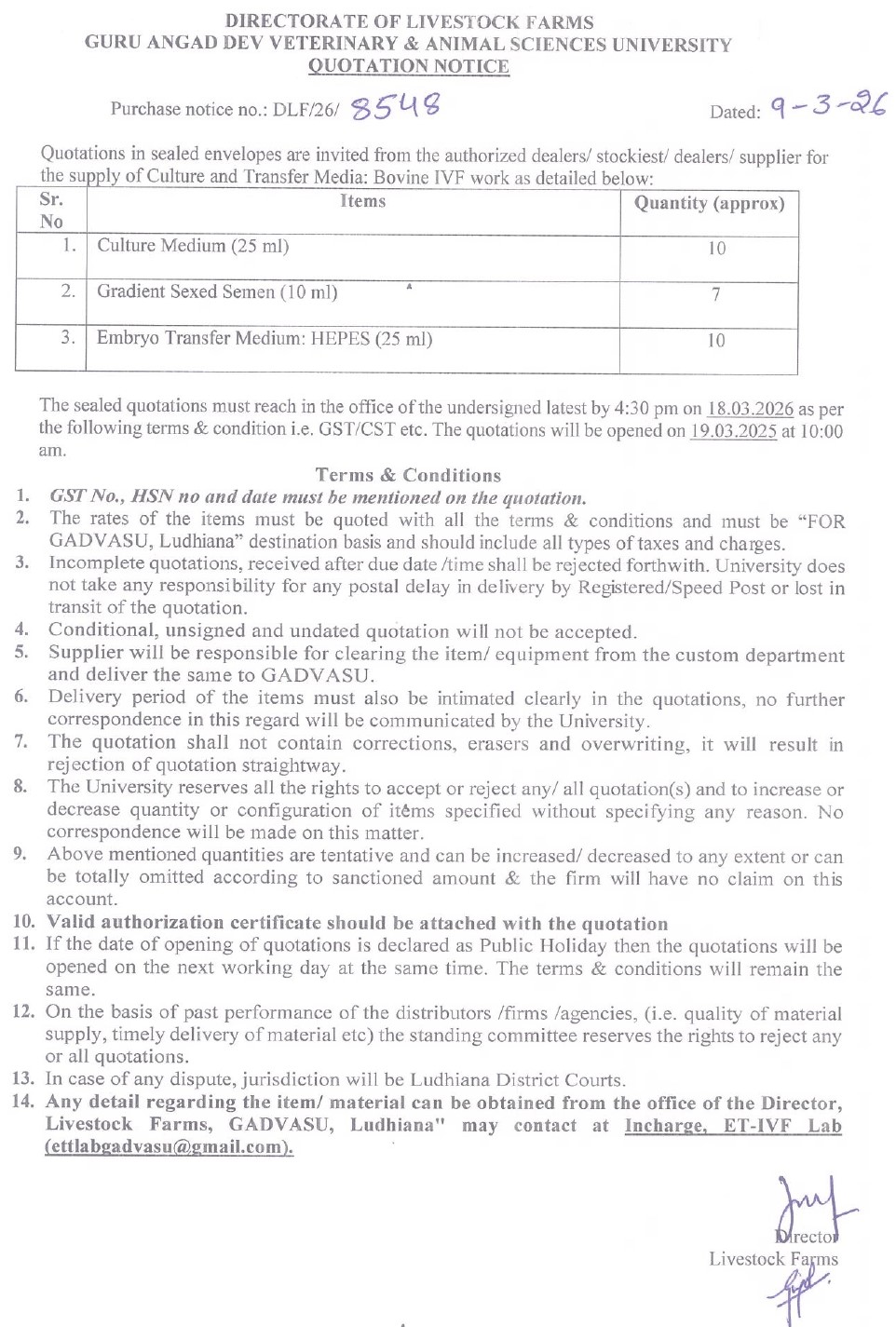 DIRECTORATE OF LIVESTOCK FARMS
GURU ANGAD DEV VETERINARY & ANIMAL SCIENCES UNIVERSITY
QUOTATION NOTICE

Purchase notice no.: DLF/26/ 8548 Dated: 9-3-26

Quotations in sealed envelopes are invited from the authorized dealers/ stockiest/ dealers/ supplier for the supply of Culture and Transfer Media: Bovine IVF work as detailed below:

| Sr. No | Items | Quantity (approx) |
|---|---|---|
| 1. | Culture Medium (25 ml) | 10 |
| 2. | Gradient Sexed Semen (10 ml) | 7 |
| 3. | Embryo Transfer Medium: HEPES (25 ml) | 10 |

The sealed quotations must reach in the office of the undersigned latest by 4:30 pm on 18.03.2026 as per the following terms & condition i.e. GST/CST etc. The quotations will be opened on 19.03.2025 at 10:00 am.

Terms & Conditions
1. GST No., HSN no and date must be mentioned on the quotation.
2. The rates of the items must be quoted with all the terms & conditions and must be "FOR GADVASU, Ludhiana" destination basis and should include all types of taxes and charges.
3. Incomplete quotations, received after due date /time shall be rejected forthwith. University does not take any responsibility for any postal delay in delivery by Registered/Speed Post or lost in transit of the quotation.
4. Conditional, unsigned and undated quotation will not be accepted.
5. Supplier will be responsible for clearing the item/ equipment from the custom department and deliver the same to GADVASU.
6. Delivery period of the items must also be intimated clearly in the quotations, no further correspondence in this regard will be communicated by the University.
7. The quotation shall not contain corrections, erasers and overwriting, it will result in rejection of quotation straightway.
8. The University reserves all the rights to accept or reject any/ all quotation(s) and to increase or decrease quantity or configuration of items specified without specifying any reason. No correspondence will be made on this matter.
9. Above mentioned quantities are tentative and can be increased/ decreased to any extent or can be totally omitted according to sanctioned amount & the firm will have no claim on this account.
10. Valid authorization certificate should be attached with the quotation
11. If the date of opening of quotations is declared as Public Holiday then the quotations will be opened on the next working day at the same time. The terms & conditions will remain the same.
12. On the basis of past performance of the distributors /firms /agencies, (i.e. quality of material supply, timely delivery of material etc) the standing committee reserves the rights to reject any or all quotations.
13. In case of any dispute, jurisdiction will be Ludhiana District Courts.
14. Any detail regarding the item/ material can be obtained from the office of the Director, Livestock Farms, GADVASU, Ludhiana" may contact at Incharge, ET-IVF Lab (ettlabgadvasu@gmail.com).

Director
Livestock Farms